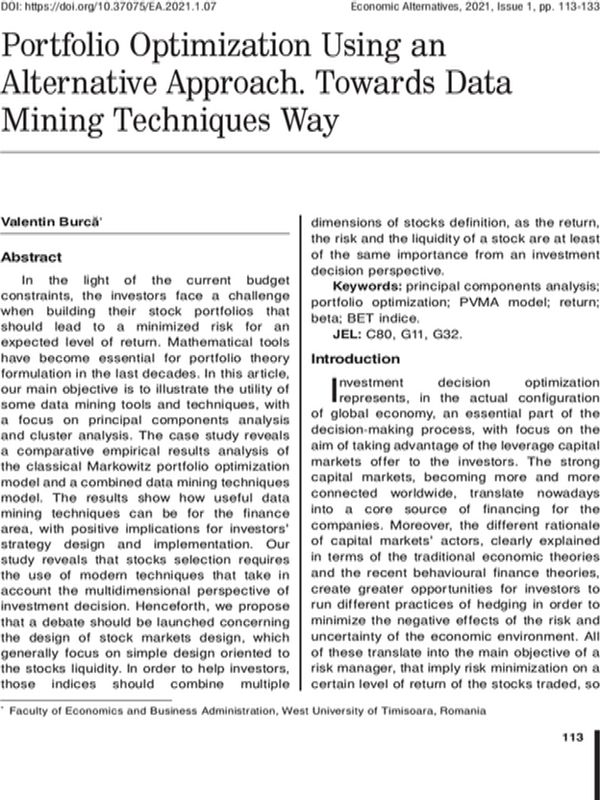 DOI: https://doi.org/10.37075/EA.2021.1.07

Economic Alternatives, 2021, Issue 1, pp. 113-133

Portfolio Optimization Using an Alternative Approach. Towards Data Mining Techniques Way

Valentin Burcă$^{*}$

Abstract

In the light of the current budget constraints, the investors face a challenge when building their stock portfolios that should lead to a minimized risk for an expected level of return. Mathematical tools have become essential for portfolio theory formulation in the last decades. In this article, our main objective is to illustrate the utility of some data mining tools and techniques, with a focus on principal components analysis and cluster analysis. The case study reveals a comparative empirical results analysis of the classical Markowitz portfolio optimization model and a combined data mining techniques model. The results show how useful data mining techniques can be for the finance area, with positive implications for investors' strategy design and implementation. Our study reveals that stocks selection requires the use of modern techniques that take in account the multidimensional perspective of investment decision. Henceforth, we propose that a debate should be launched concerning the design of stock markets design, which generally focus on simple design oriented to the stocks liquidity. In order to help investors, those indices should combine multiple dimensions of stocks definition, as the return, the risk and the liquidity of a stock are at least of the same importance from an investment decision perspective.

Keywords: principal components analysis; portfolio optimization; PVMA model; return; beta; BET indice.

JEL: C80, G11, G32.

Introduction

Investment decision optimization represents, in the actual configuration of global economy, an essential part of the decision-making process, with focus on the aim of taking advantage of the leverage capital markets offer to the investors. The strong capital markets, becoming more and more connected worldwide, translate nowadays into a core source of financing for the companies. Moreover, the different rationale of capital markets' actors, clearly explained in terms of the traditional economic theories and the recent behavioural finance theories, create greater opportunities for investors to run different practices of hedging in order to minimize the negative effects of the risk and uncertainty of the economic environment. All of these translate into the main objective of a risk manager, that imply risk minimization on a certain level of return of the stocks traded, so

$^{*}$ Faculty of Economics and Business Administration, West University of Timisoara, Romania

113